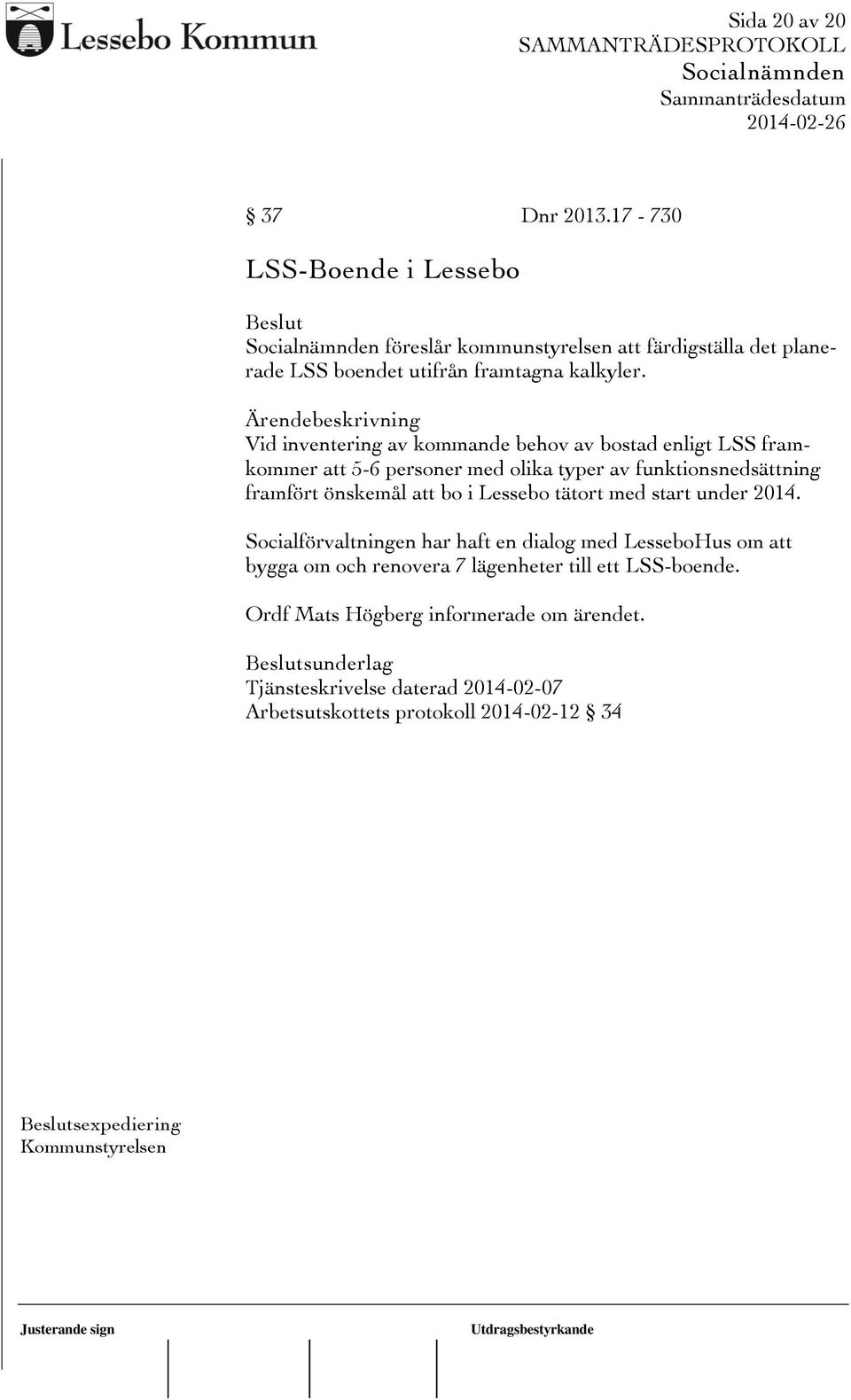 Lessebo Kommun

Sida 20 av 20
SAMMANTRÄDESPROTOKOLL
Socialnämnden
Sammanträdesdatum
2014-02-26

§ 37 Dnr 2013.17 - 730

LSS-Boende i Lessebo

Beslut
Socialnämnden föreslår kommunstyrelsen att färdigställa det planerade LSS boendet utifrån framtagna kalkyler.

Ärendebeskrivning
Vid inventering av kommande behov av bostad enligt LSS framkommer att 5-6 personer med olika typer av funktionsnedsättning framfört önskemål att bo i Lessebo tätort med start under 2014.

Socialförvaltningen har haft en dialog med LesseboHus om att bygga om och renovera 7 lägenheter till ett LSS-boende.

Ordf Mats Högberg informerade om ärendet.

Beslutsunderlag
Tjänsteskrivelse daterad 2014-02-07
Arbetsutskottets protokoll 2014-02-12 § 34

Beslutsexpediering
Kommunstyrelsen

Justerande sign

Utdragsbestyrkande